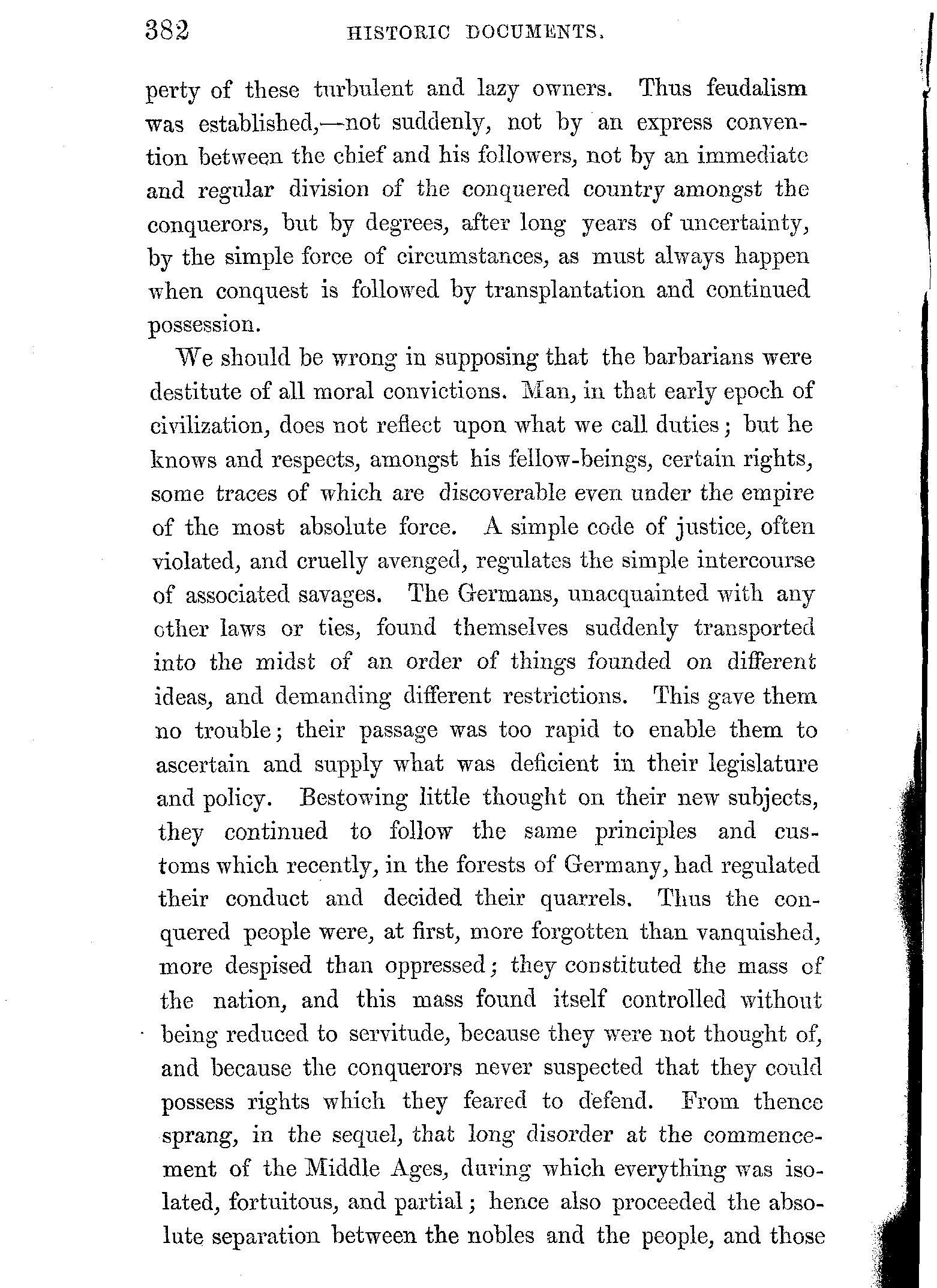 382 HISTORIC DOCUMENTS.

perty of these turbulent and lazy owners. Thus feudalism was established,—not suddenly, not by an express convention between the chief and his followers, not by an immediate and regular division of the conquered country amongst the conquerors, but by degrees, after long years of uncertainty, by the simple force of circumstances, as must always happen when conquest is followed by transplantation and continued possession.

We should be wrong in supposing that the barbarians were destitute of all moral convictions. Man, in that early epoch of civilization, does not reflect upon what we call duties; but he knows and respects, amongst his fellow-beings, certain rights, some traces of which are discoverable even under the empire of the most absolute force. A simple code of justice, often violated, and cruelly avenged, regulates the simple intercourse of associated savages. The Germans, unacquainted with any other laws or ties, found themselves suddenly transported into the midst of an order of things founded on different ideas, and demanding different restrictions. This gave them no trouble; their passage was too rapid to enable them to ascertain and supply what was deficient in their legislature and policy. Bestowing little thought on their new subjects, they continued to follow the same principles and customs which recently, in the forests of Germany, had regulated their conduct and decided their quarrels. Thus the conquered people were, at first, more forgotten than vanquished, more despised than oppressed; they constituted the mass of the nation, and this mass found itself controlled without being reduced to servitude, because they were not thought of, and because the conquerors never suspected that they could possess rights which they feared to defend. From thence sprang, in the sequel, that long disorder at the commencement of the Middle Ages, during which everything was isolated, fortuitous, and partial; hence also proceeded the absolute separation between the nobles and the people, and those